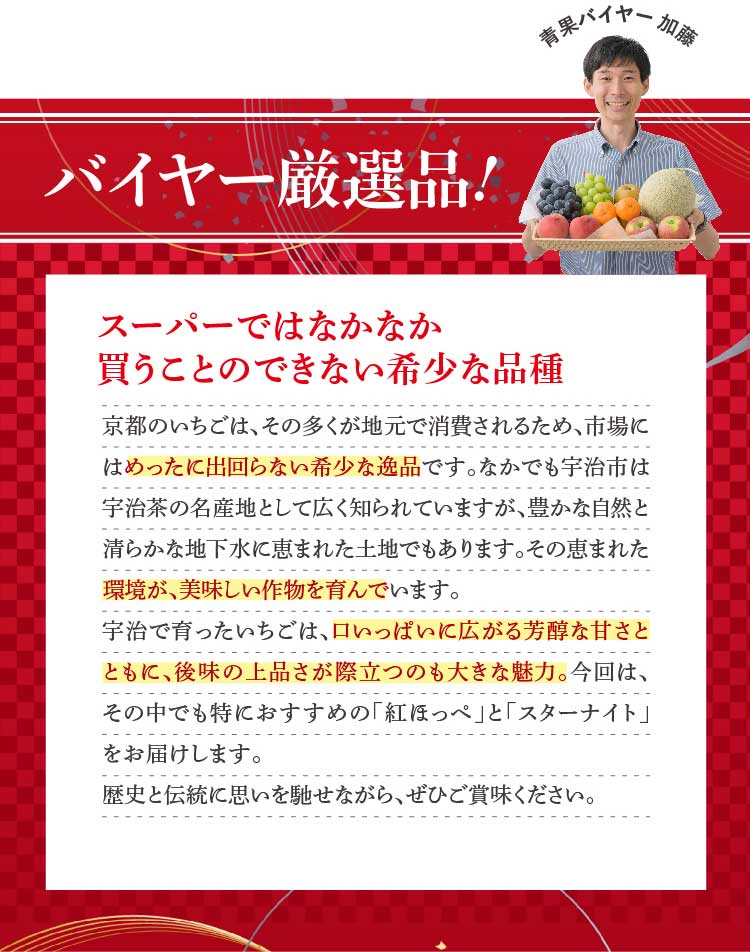 青果バイヤー 加藤

バイヤー厳選品!

スーパーではなかなか
買うことのできない希少な品種

京都のいちごは、その多くが地元で消費されるため、市場にはめったに出回らない希少な逸品です。なかでも宇治市は宇治茶の名産地として広く知られていますが、豊かな自然と清らかな地下水に恵まれた土地でもあります。その恵まれた環境が、美味しい作物を育んでいます。
宇治で育ったいちごは、口いっぱいに広がる芳醇な甘さとともに、後味の上品さが際立つのも大きな魅力。今回は、その中でも特におすすめの「紅ほっぺ」と「スターナイト」をお届けします。
歴史と伝統に思いを馳せながら、ぜひご賞味ください。